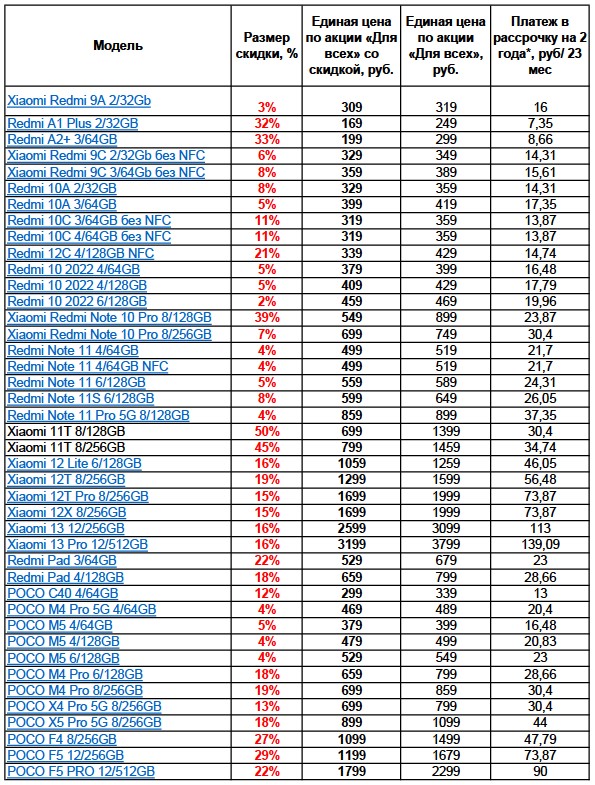 | Модель | Размер скидки, % | Единая цена по акции «Для всех» со скидкой, руб. | Единая цена по акции «Для всех», руб. | Платеж в рассрочку на 2 года*, руб/ 23 мес |
|---|---|---|---|---|
| Xiaomi Redmi 9A 2/32Gb | 3% | 309 | 319 | 16 |
| Redmi A1 Plus 2/32GB | 32% | 169 | 249 | 7,35 |
| Redmi A2+ 3/64GB | 33% | 199 | 299 | 8,66 |
| Xiaomi Redmi 9C 2/32Gb без NFC | 6% | 329 | 349 | 14,31 |
| Xiaomi Redmi 9C 3/64Gb без NFC | 8% | 359 | 389 | 15,61 |
| Redmi 10A 2/32GB | 8% | 329 | 359 | 14,31 |
| Redmi 10A 3/64GB | 5% | 399 | 419 | 17,35 |
| Redmi 10C 3/64GB без NFC | 11% | 319 | 359 | 13,87 |
| Redmi 10C 4/64GB без NFC | 11% | 319 | 359 | 13,87 |
| Redmi 12C 4/128GB NFC | 21% | 339 | 429 | 14,74 |
| Redmi 10 2022 4/64GB | 5% | 379 | 399 | 16,48 |
| Redmi 10 2022 4/128GB | 5% | 409 | 429 | 17,79 |
| Redmi 10 2022 6/128GB | 2% | 459 | 469 | 19,96 |
| Xiaomi Redmi Note 10 Pro 8/128GB | 39% | 549 | 899 | 23,87 |
| Xiaomi Redmi Note 10 Pro 8/256GB | 7% | 699 | 749 | 30,4 |
| Redmi Note 11 4/64GB | 4% | 499 | 519 | 21,7 |
| Redmi Note 11 4/64GB NFC | 4% | 499 | 519 | 21,7 |
| Redmi Note 11 6/128GB | 5% | 559 | 589 | 24,31 |
| Redmi Note 11S 6/128GB | 8% | 599 | 649 | 26,05 |
| Redmi Note 11 Pro 5G 8/128GB | 4% | 859 | 899 | 37,35 |
| Xiaomi 11T 8/128GB | 50% | 699 | 1399 | 30,4 |
| Xiaomi 11T 8/256GB | 45% | 799 | 1459 | 34,74 |
| Xiaomi 12 Lite 6/128GB | 16% | 1059 | 1259 | 46,05 |
| Xiaomi 12T 8/256GB | 19% | 1299 | 1599 | 56,48 |
| Xiaomi 12T Pro 8/256GB | 15% | 1699 | 1999 | 73,87 |
| Xiaomi 12X 8/256GB | 15% | 1699 | 1999 | 73,87 |
| Xiaomi 13 12/256GB | 16% | 2599 | 3099 | 113 |
| Xiaomi 13 Pro 12/512GB | 16% | 3199 | 3799 | 139,09 |
| Redmi Pad 3/64GB | 22% | 529 | 679 | 23 |
| Redmi Pad 4/128GB | 18% | 659 | 799 | 28,66 |
| POCO C40 4/64GB | 12% | 299 | 339 | 13 |
| POCO M4 Pro 5G 4/64GB | 4% | 469 | 489 | 20,4 |
| POCO M5 4/64GB | 5% | 379 | 399 | 16,48 |
| POCO M5 4/128GB | 4% | 479 | 499 | 20,83 |
| POCO M5 6/128GB | 4% | 529 | 549 | 23 |
| POCO M4 Pro 6/128GB | 18% | 659 | 799 | 28,66 |
| POCO M4 Pro 8/256GB | 19% | 699 | 859 | 30,4 |
| POCO X4 Pro 5G 8/256GB | 13% | 699 | 799 | 30,4 |
| POCO X5 Pro 5G 8/256GB | 18% | 899 | 1099 | 44 |
| POCO F4 8/256GB | 27% | 1099 | 1499 | 47,79 |
| POCO F5 12/256GB | 29% | 1199 | 1679 | 73,87 |
| POCO F5 PRO 12/512GB | 22% | 1799 | 2299 | 90 |